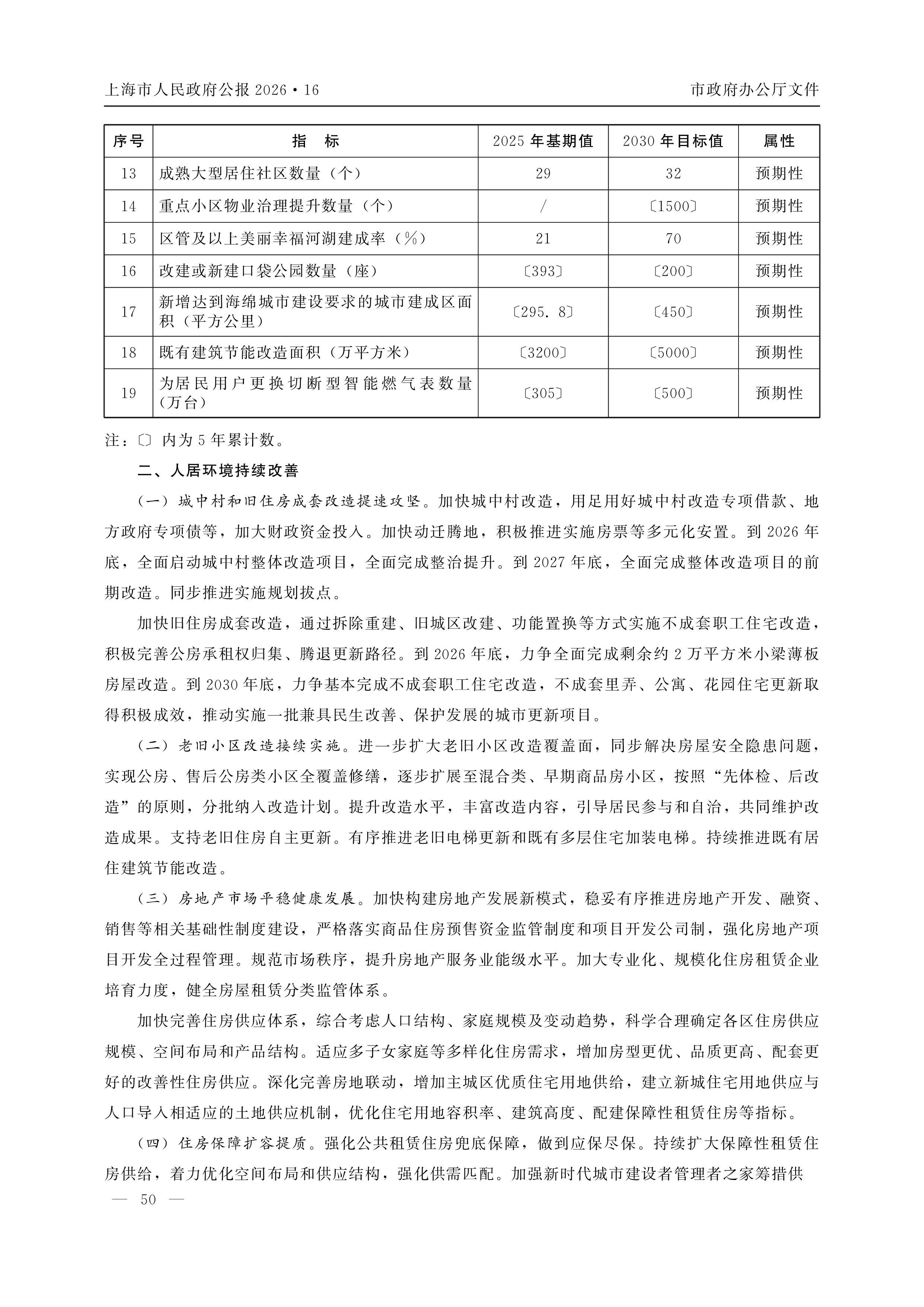 上海市人民政府公报 2026·16

市政府办公厅文件

| 序号 | 指 标 | 2025 年基期值 | 2030 年目标值 | 属性 |
|---|---|---|---|---|
| 13 | 成熟大型居住社区数量（个） | 29 | 32 | 预期性 |
| 14 | 重点小区物业治理提升数量（个） | / | 〔1500〕 | 预期性 |
| 15 | 区管及以上美丽幸福河湖建成率（%） | 21 | 70 | 预期性 |
| 16 | 改建或新建口袋公园数量（座） | 〔393〕 | 〔200〕 | 预期性 |
| 17 | 新增达到海绵城市建设要求的城市建成区面积（平方公里） | 〔295.8〕 | 〔450〕 | 预期性 |
| 18 | 既有建筑节能改造面积（万平方米） | 〔3200〕 | 〔5000〕 | 预期性 |
| 19 | 为居民用户更换切断型智能燃气表数量（万台） | 〔305〕 | 〔500〕 | 预期性 |

注：〔〕内为 5 年累计数。

二、人居环境持续改善

（一）城中村和旧住房成套改造提速攻坚。加快城中村改造，用足用好城中村改造专项借款、地方政府专项债等，加大财政资金投入。加快动迁腾地，积极推进实施房票等多元化安置。到 2026 年底，全面启动城中村整体改造项目，全面完成整治提升。到 2027 年底，全面完成整体改造项目的前期改造。同步推进实施规划拔点。

加快旧住房成套改造，通过拆除重建、旧城区改建、功能置换等方式实施不成套职工住宅改造，积极完善公房承租权归集、腾退更新路径。到 2026 年底，力争全面完成剩余约 2 万平方米小梁薄板房屋改造。到 2030 年底，力争基本完成不成套职工住宅改造，不成套里弄、公寓、花园住宅更新取得积极成效，推动实施一批兼具民生改善、保护发展的城市更新项目。

（二）老旧小区改造接续实施。进一步扩大老旧小区改造覆盖面，同步解决房屋安全隐患问题，实现公房、售后公房类小区全覆盖修缮，逐步扩展至混合类、早期商品房小区，按照“先体检、后改造”的原则，分批纳入改造计划。提升改造水平，丰富改造内容，引导居民参与和自治，共同维护改造成果。支持老旧住房自主更新。有序推进老旧电梯更新和既有多层住宅加装电梯。持续推进既有居住建筑节能改造。

（三）房地产市场平稳健康发展。加快构建房地产发展新模式，稳妥有序推进房地产开发、融资、销售等相关基础性制度建设，严格落实商品住房预售资金监管制度和项目开发公司制，强化房地产项目开发全过程管理。规范市场秩序，提升房地产服务业能级水平。加大专业化、规模化住房租赁企业培育力度，健全房屋租赁分类监管体系。

加快完善住房供应体系，综合考虑人口结构、家庭规模及变动趋势，科学合理确定各区住房供应规模、空间布局和产品结构。适应多子女家庭等多样化住房需求，增加房型更优、品质更高、配套更好的改善性住房供应。深化完善房地联动，增加主城区优质住宅用地供给，建立新城住宅用地供应与人口导入相适应的土地供应机制，优化住宅用地容积率、建筑高度、配建保障性租赁住房等指标。

（四）住房保障扩容提质。强化公共租赁住房兜底保障，做到应保尽保。持续扩大保障性租赁住房供给，着力优化空间布局和供应结构，强化供需匹配。加强新时代城市建设者管理者之家筹措供

— 50 —